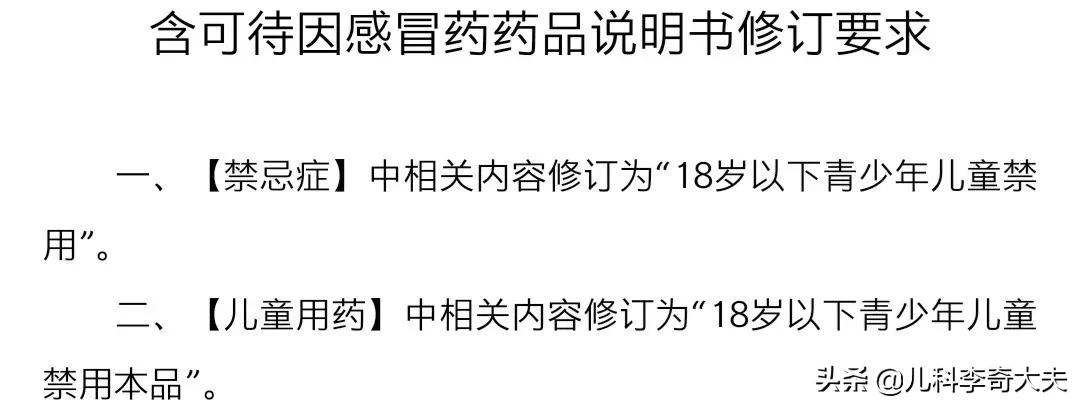 含可待因感冒药药品说明书修订要求

一、【禁忌症】中相关内容修订为“18岁以下青少年儿童禁用”。

二、【儿童用药】中相关内容修订为“18岁以下青少年儿童禁用本品”。

头条 @儿科李奇大夫